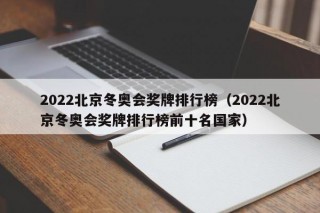 2022北京冬奥会奖牌排行榜（2022北京冬奥会奖牌排行榜前十名国家）